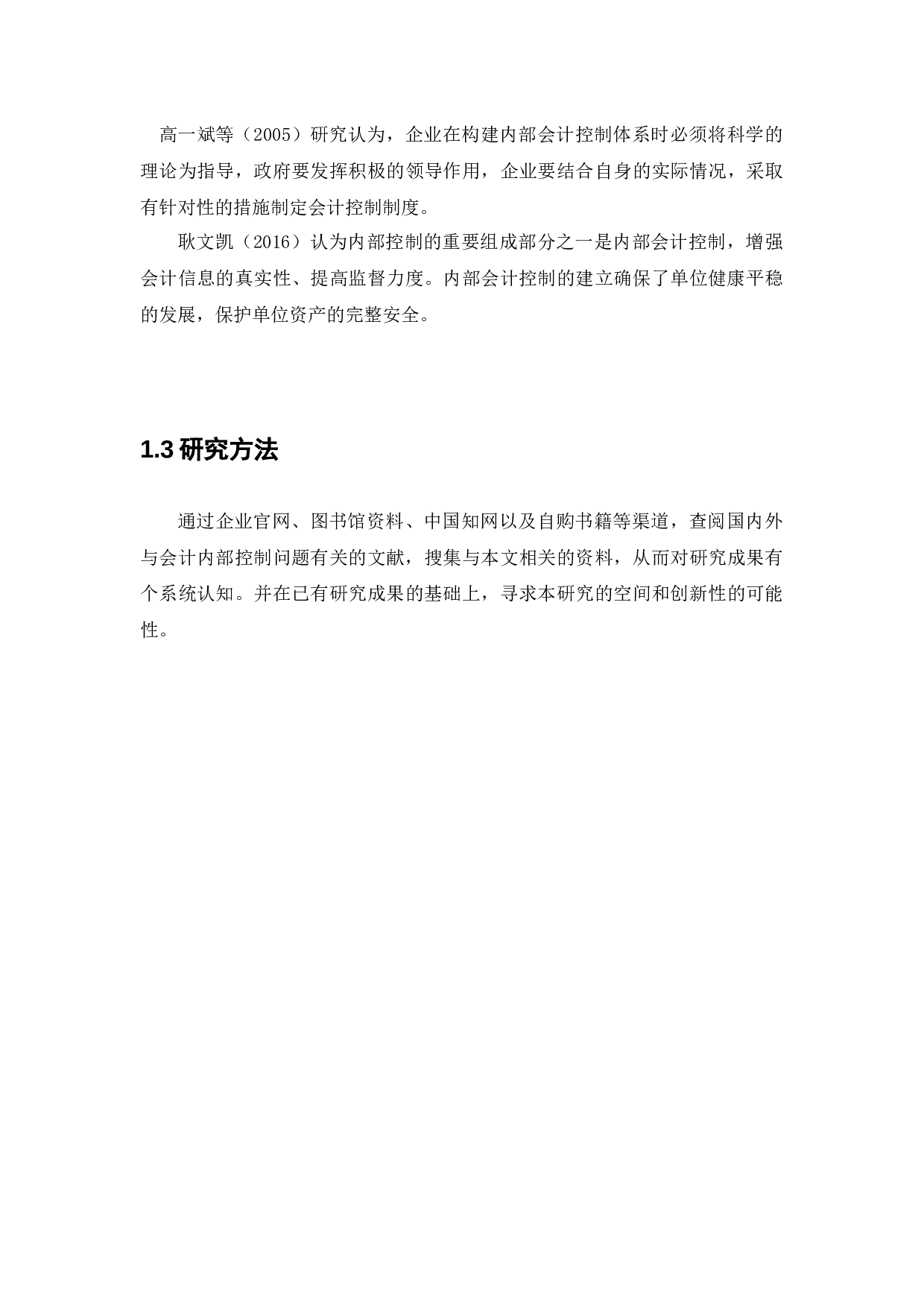 高一斌等（2005）研究认为，企业在构建内部会计控制体系时必须将科学的理论为指导，政府要发挥积极的领导作用，企业要结合自身的实际情况，采取有针对性的措施制定会计控制制度。

耿文凯（2016）认为内部控制的重要组成部分之一是内部会计控制，增强会计信息的真实性、提高监督力度。内部会计控制的建立确保了单位健康平稳的发展，保护单位资产的完整安全。

1.3 研究方法

通过企业官网、图书馆资料、中国知网以及自购书籍等渠道，查阅国内外与会计内部控制问题有关的文献，搜集与本文相关的资料，从而对研究成果有个系统认知。并在已有研究成果的基础上，寻求本研究的空间和创新性的可能性。